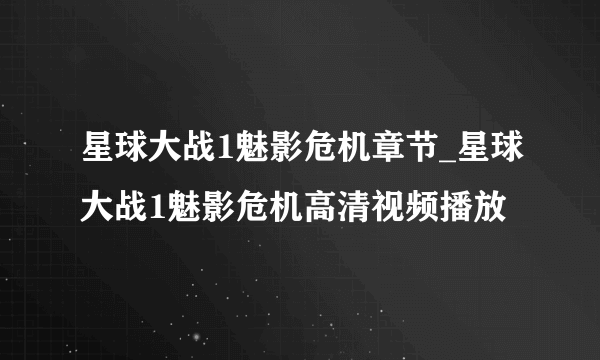 星球大战1魅影危机章节_星球大战1魅影危机高清视频播放